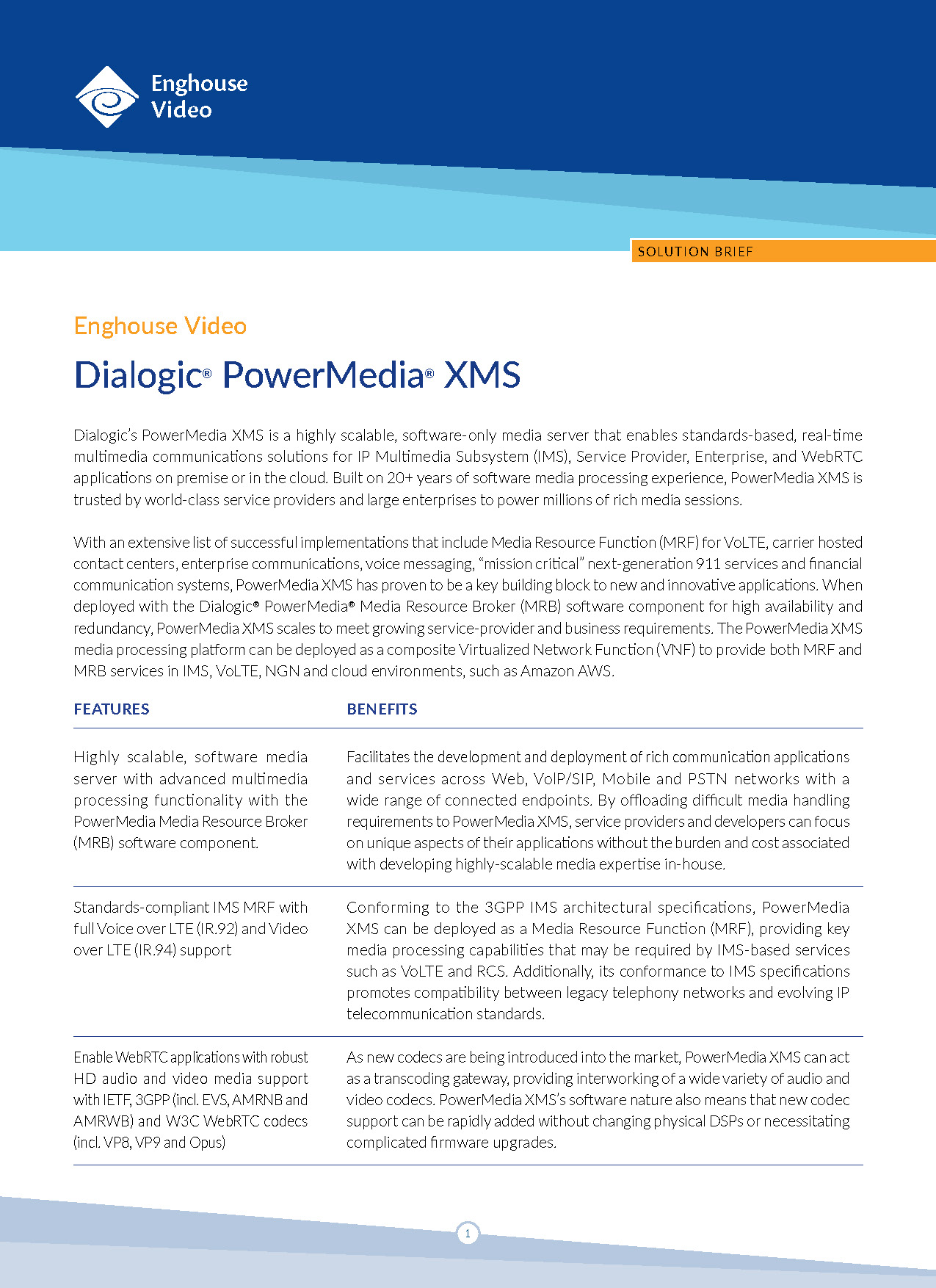 Enghouse
Video

SOLUTION BRIEF

Enghouse Video

Dialogic® PowerMedia® XMS

Dialogic's PowerMedia XMS is a highly scalable, software-only media server that enables standards-based, real-time multimedia communications solutions for IP Multimedia Subsystem (IMS), Service Provider, Enterprise, and WebRTC applications on premise or in the cloud. Built on 20+ years of software media processing experience, PowerMedia XMS is trusted by world-class service providers and large enterprises to power millions of rich media sessions.

With an extensive list of successful implementations that include Media Resource Function (MRF) for VoLTE, carrier hosted contact centers, enterprise communications, voice messaging, "mission critical" next-generation 911 services and financial communication systems, PowerMedia XMS has proven to be a key building block to new and innovative applications. When deployed with the Dialogic® PowerMedia® Media Resource Broker (MRB) software component for high availability and redundancy, PowerMedia XMS scales to meet growing service-provider and business requirements. The PowerMedia XMS media processing platform can be deployed as a composite Virtualized Network Function (VNF) to provide both MRF and MRB services in IMS, VoLTE, NGN and cloud environments, such as Amazon AWS.

| FEATURES | BENEFITS |
|---|---|
| Highly scalable, software media server with advanced multimedia processing functionality with the PowerMedia Media Resource Broker (MRB) software component. | Facilitates the development and deployment of rich communication applications and services across Web, VoIP/SIP, Mobile and PSTN networks with a wide range of connected endpoints. By offloading difficult media handling requirements to PowerMedia XMS, service providers and developers can focus on unique aspects of their applications without the burden and cost associated with developing highly-scalable media expertise in-house. |
| Standards-compliant IMS MRF with full Voice over LTE (IR.92) and Video over LTE (IR.94) support | Conforming to the 3GPP IMS architectural specifications, PowerMedia XMS can be deployed as a Media Resource Function (MRF), providing key media processing capabilities that may be required by IMS-based services such as VoLTE and RCS. Additionally, its conformance to IMS specifications promotes compatibility between legacy telephony networks and evolving IP telecommunication standards. |
| Enable WebRTC applications with robust HD audio and video media support with IETF, 3GPP (incl. EVS, AMRNB and AMRWB) and W3C WebRTC codecs (incl. VP8, VP9 and Opus) | As new codecs are being introduced into the market, PowerMedia XMS can act as a transcoding gateway, providing interworking of a wide variety of audio and video codecs. PowerMedia XMS's software nature also means that new codec support can be rapidly added without changing physical DSPs or necessitating complicated firmware upgrades. |

1